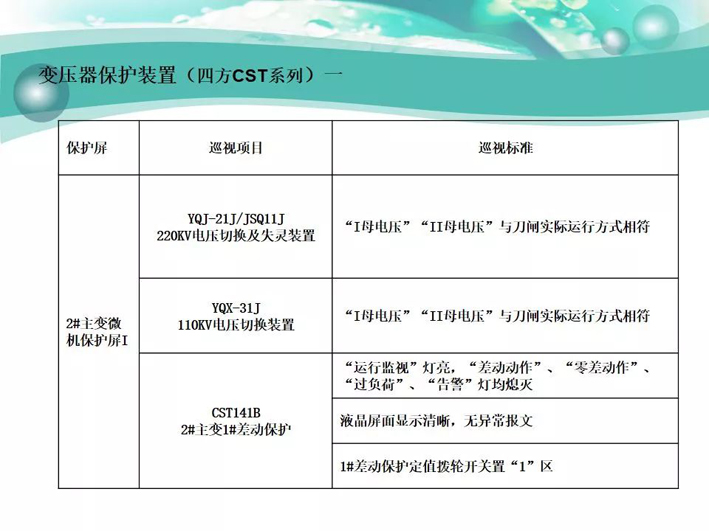 变压器保护装置（四方CST系列）一

| 保护屏 | 巡视项目 | 巡视标准 |
|---|---|---|
| 2#主变微机保护屏I | YQJ-21J/JSQ11J 220KV电压切换及失灵装置 | “I母电压”“II母电压”与刀闸实际运行方式相符 |
| | YQX-31J 110KV电压切换装置 | “I母电压”“II母电压”与刀闸实际运行方式相符 |
| | CST141B 2#主变1#差动保护 | “运行监视”灯亮，“差动动作”、“零差动作”、“过负荷”、“告警”灯均熄灭 |
| | | 液晶屏面显示清晰，无异常报文 |
| | | 1#差动保护定值拨轮开关置“1”区 |